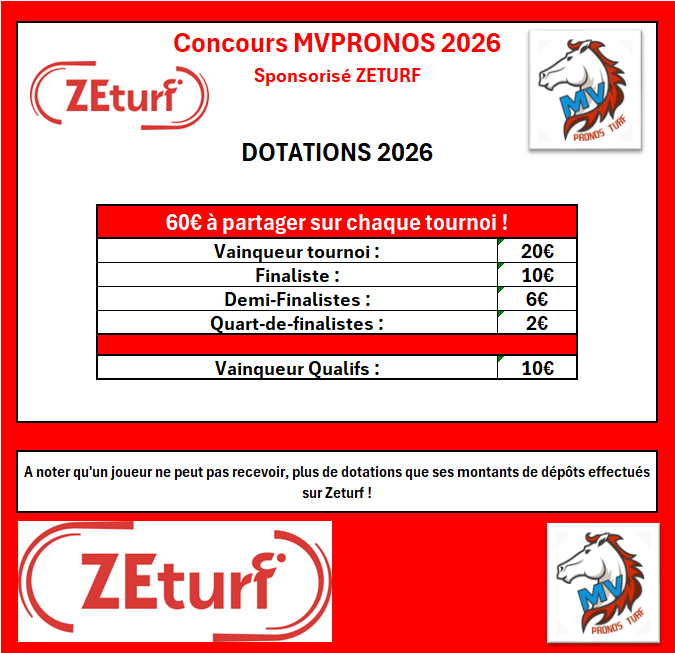 Concours MVPRONOS 2026

Sponsorisé ZETURF

ZEturf

MV PRONOS TURF

DOTATIONS 2026

| 60€ à partager sur chaque tournoi ! | |
|---|---|
| Vainqueur tournoi : | 20€ |
| Finaliste : | 10€ |
| Demi-Finalistes : | 6€ |
| Quart-de-finalistes : | 2€ |
| | |
| Vainqueur Qualifs : | 10€ |

A noter qu'un joueur ne peut pas recevoir, plus de dotations que ses montants de dépôts effectués sur Zeturf !

ZEturf

MV PRONOS TURF